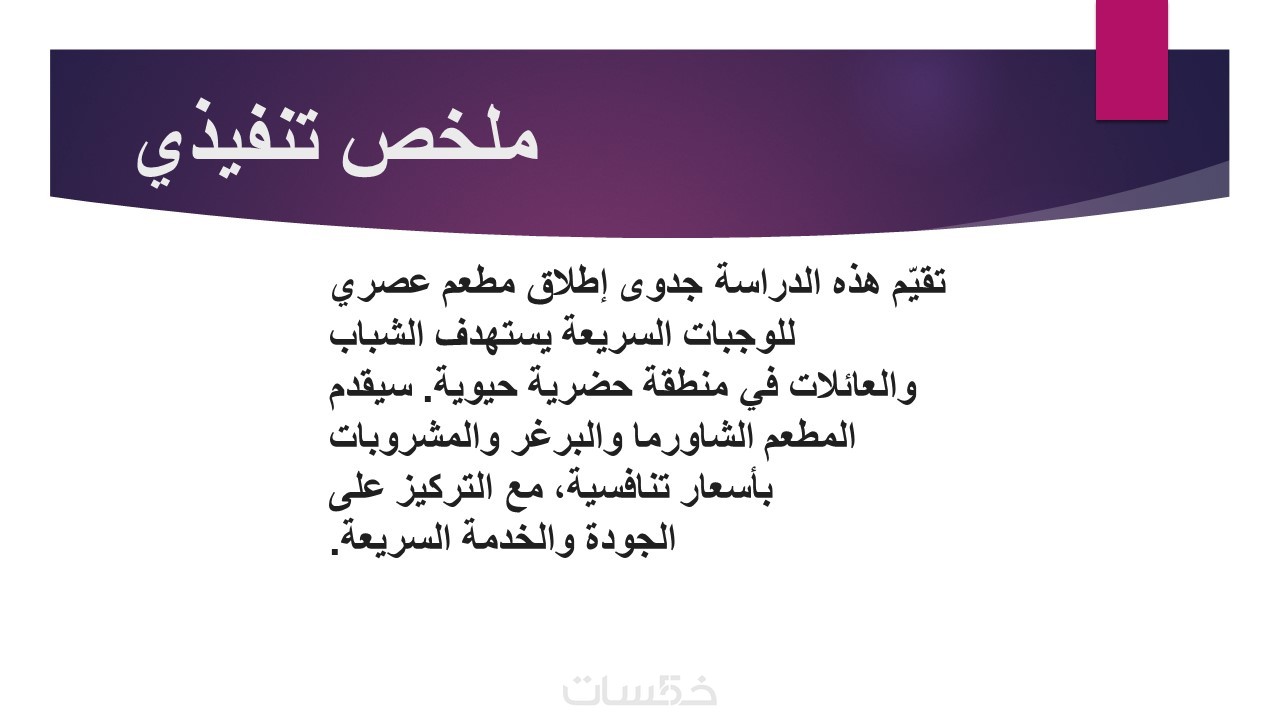 ملخص تنفيذي

تقيّم هذه الدراسة جدوى إطلاق مطعم عصري للوجبات السريعة يستهدف الشباب والعائلات في منطقة حضرية حيوية. سيقدم المطعم الشاورما والبرغر والمشروبات بأسعار تنافسية، مع التركيز على الجودة والخدمة السريعة.

خمسات